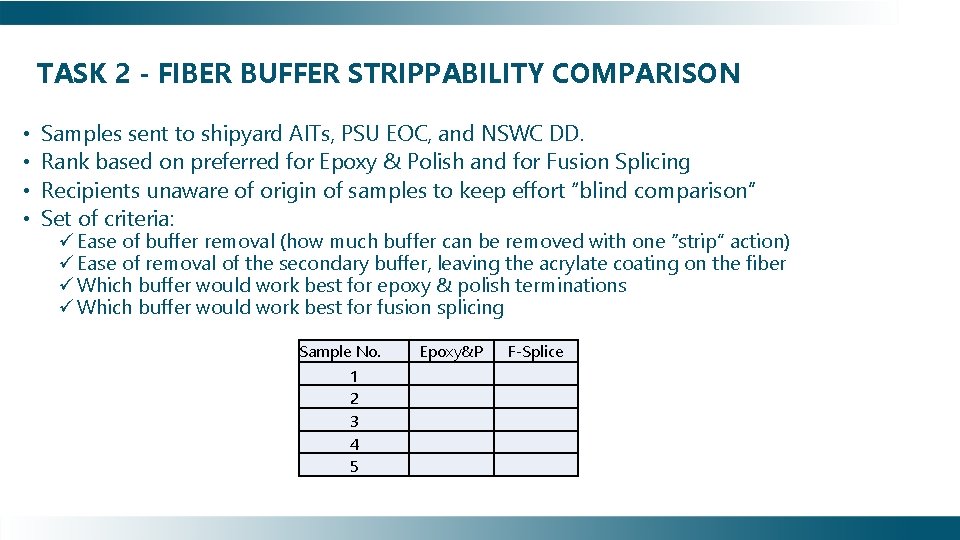 TASK 2 - FIBER BUFFER STRIPPABILITY COMPARISON

• Samples sent to shipyard AITs, PSU EOC, and NSWC DD.
• Rank based on preferred for Epoxy & Polish and for Fusion Splicing
• Recipients unaware of origin of samples to keep effort "blind comparison"
• Set of criteria:
✓ Ease of buffer removal (how much buffer can be removed with one "strip" action)
✓ Ease of removal of the secondary buffer, leaving the acrylate coating on the fiber
✓ Which buffer would work best for epoxy & polish terminations
✓ Which buffer would work best for fusion splicing

| Sample No. | Epoxy&P | F-Splice |
|---|---|---|
| 1 | | |
| 2 | | |
| 3 | | |
| 4 | | |
| 5 | | |